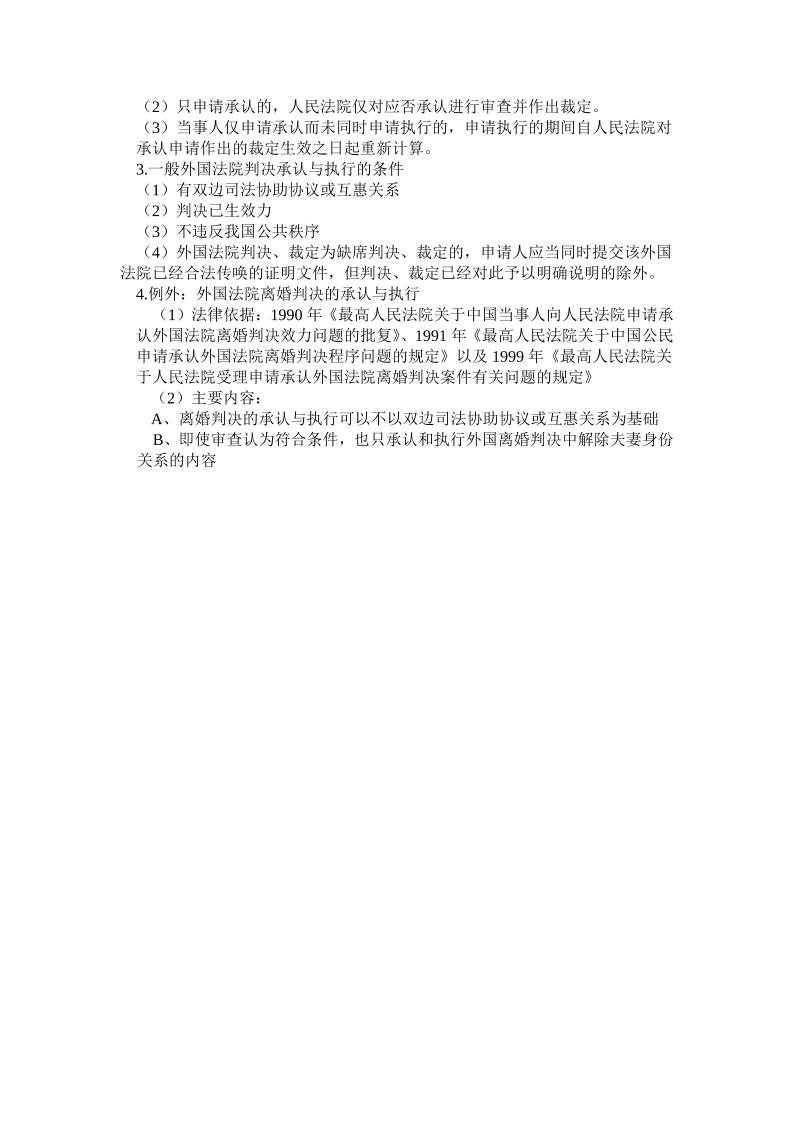 （2）只申请承认的，人民法院仅对应否承认进行审查并作出裁定。

（3）当事人仅申请承认而未同时申请执行的，申请执行的期间自人民法院对承认申请作出的裁定生效之日起重新计算。

3.一般外国法院判决承认与执行的条件

（1）有双边司法协助协议或互惠关系

（2）判决已生效力

（3）不违反我国公共秩序

（4）外国法院判决、裁定为缺席判决、裁定的，申请人应当同时提交该外国法院已经合法传唤的证明文件，但判决、裁定已经对此予以明确说明的除外。

4.例外：外国法院离婚判决的承认与执行

（1）法律依据：1990 年《最高人民法院关于中国当事人向人民法院申请承认外国法院离婚判决效力问题的批复》、1991 年《最高人民法院关于中国公民申请承认外国法院离婚判决程序问题的规定》以及 1999 年《最高人民法院关于人民法院受理申请承认外国法院离婚判决案件有关问题的规定》

（2）主要内容：

A、离婚判决的承认与执行可以不以双边司法协助协议或互惠关系为基础

B、即使审查认为符合条件，也只承认和执行外国离婚判决中解除夫妻身份关系的内容